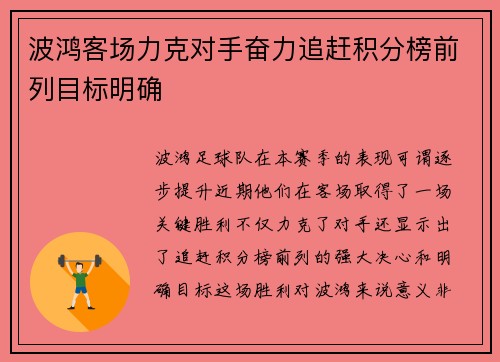 波鸿客场力克对手奋力追赶积分榜前列目标明确

波鸿足球队在本赛季的表现可谓逐步提升近期他们在客场取得了一场关键胜利不仅力克了对手还显示出了追赶积分榜前列的强大决心和明确目标这场胜利对波鸿来说意义非